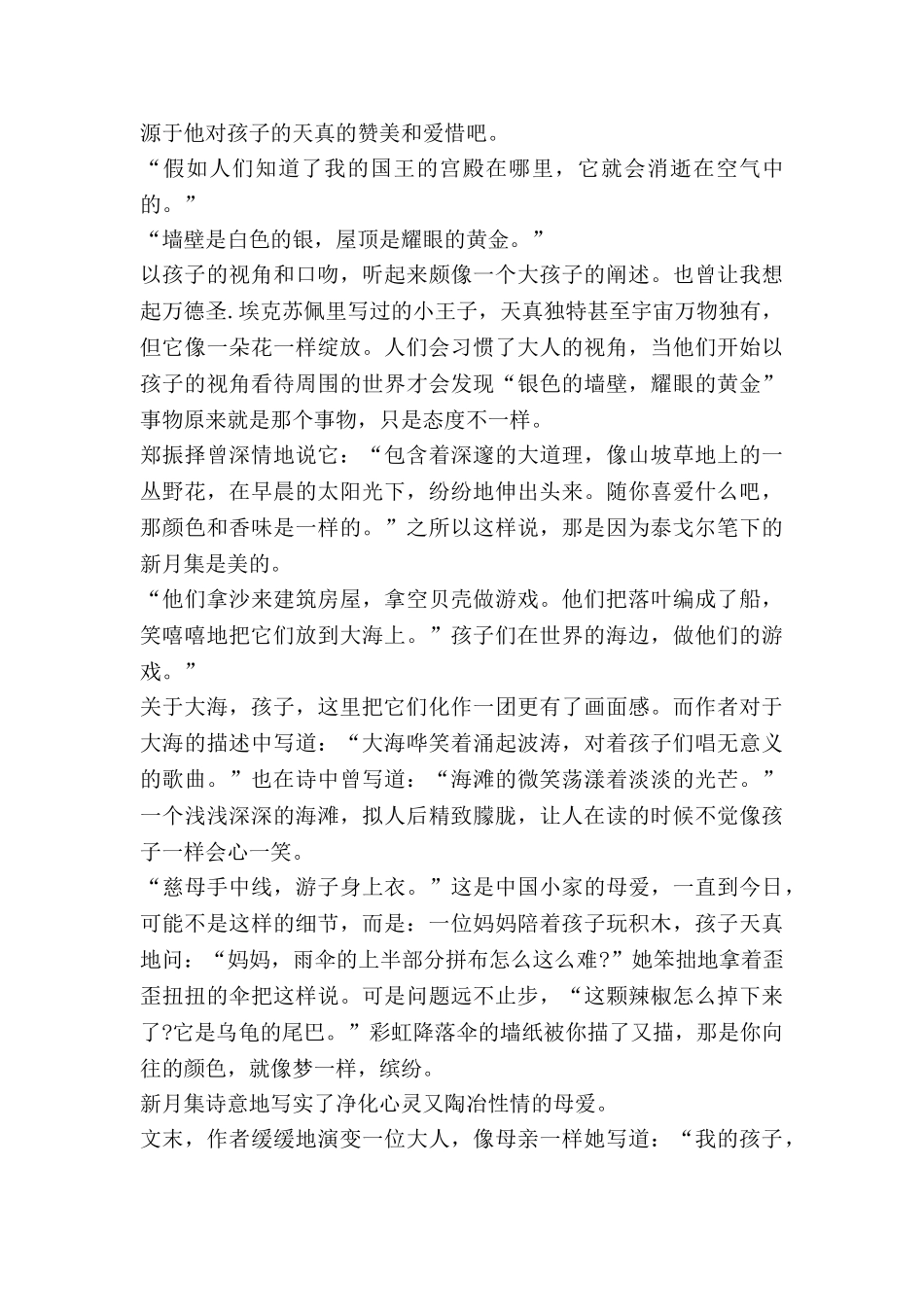 源于他对孩子的天真的赞美和爱惜吧。
“假如人们知道了我的国王的宫殿在哪里，它就会消逝在空气中的。”
“墙壁是白色的银，屋顶是耀眼的黄金。”
以孩子的视角和口吻，听起来颇像一个大孩子的阐述。也曾让我想起万德圣.埃克苏佩里写过的小王子，天真独特甚至宇宙万物独有，但它像一朵花一样绽放。人们会习惯了大人的视角，当他们开始以孩子的视角看待周围的世界才会发现“银色的墙壁，耀眼的黄金”事物原来就是那个事物，只是态度不一样。
郑振择曾深情地说它：“包含着深邃的大道理，像山坡草地上的一丛野花，在早晨的太阳光下，纷纷地伸出头来。随你喜爱什么吧，那颜色和香味是一样的。”之所以这样说，那是因为泰戈尔笔下的新月集是美的。
“他们拿沙来建筑房屋，拿空贝壳做游戏。他们把落叶编成了船，笑嘻嘻地把它们放到大海上。”孩子们在世界的海边，做他们的游戏。”
关于大海，孩子，这里把它们化作一团更有了画面感。而作者对于大海的描述中写道：“大海哗笑着涌起波涛，对着孩子们唱无意义的歌曲。”也在诗中曾写道：“海滩的微笑荡漾着淡淡的光芒。”一个浅浅深深的海滩，拟人后精致朦胧，让人在读的时候不觉像孩子一样会心一笑。
“慈母手中线，游子身上衣。”这是中国小家的母爱，一直到今日，可能不是这样的细节，而是：一位妈妈陪着孩子玩积木，孩子天真地问：“妈妈，雨伞的上半部分拼布怎么这么难?”她笨拙地拿着歪歪扭扭的伞把这样说。可是问题远不止步，“这颗辣椒怎么掉下来了?它是乌龟的尾巴。”彩虹降落伞的墙纸被你描了又描，那是你向往的颜色，就像梦一样，缤纷。
新月集诗意地写实了净化心灵又陶冶性情的母爱。
文末，作者缓缓地演变一位大人，像母亲一样她写道：“我的孩子，